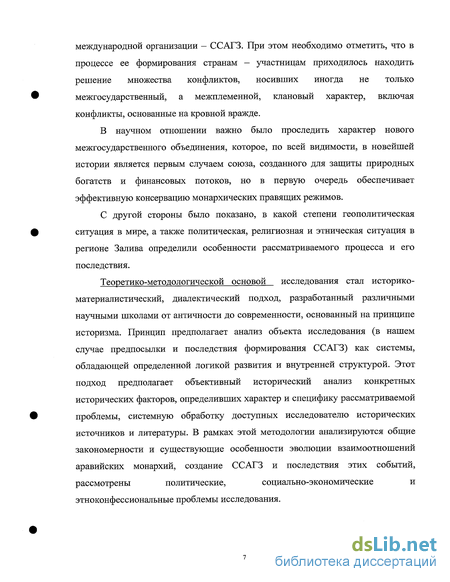 международной организации – ССАГЗ. При этом необходимо отметить, что в процессе ее формирования странам – участницам приходилось находить решение множества конфликтов, носивших иногда не только межгосударственный, а межплеменой, клановый характер, включая конфликты, основанные на кровной вражде.

В научном отношении важно было проследить характер нового межгосударственного объединения, которое, по всей видимости, в новейшей истории является первым случаем союза, созданного для защиты природных богатств и финансовых потоков, но в первую очередь обеспечивает эффективную консервацию монархических правящих режимов.

С другой стороны было показано, в какой степени геополитическая ситуация в мире, а также политическая, религиозная и этническая ситуация в регионе Залива определили особенности рассматриваемого процесса и его последствия.

Теоретико-методологической основой исследования стал историко-материалистический, диалектический подход, разработанный различными научными школами от античности до современности, основанный на принципе историзма. Принцип предполагает анализ объекта исследования (в нашем случае предпосылки и последствия формирования ССАГЗ) как системы, обладающей определенной логикой развития и внутренней структурой. Этот подход предполагает объективный исторический анализ конкретных исторических факторов, определивших характер и специфику рассматриваемой проблемы, системную обработку доступных исследователю исторических источников и литературы. В рамках этой методологии анализируются общие закономерности и существующие особенности эволюции взаимоотношений аравийских монархий, создание ССАГЗ и последствия этих событий, рассмотрены политические, социально-экономические и этноконфессиональные проблемы исследования.

7

dsLib.net
библиотека диссертаций